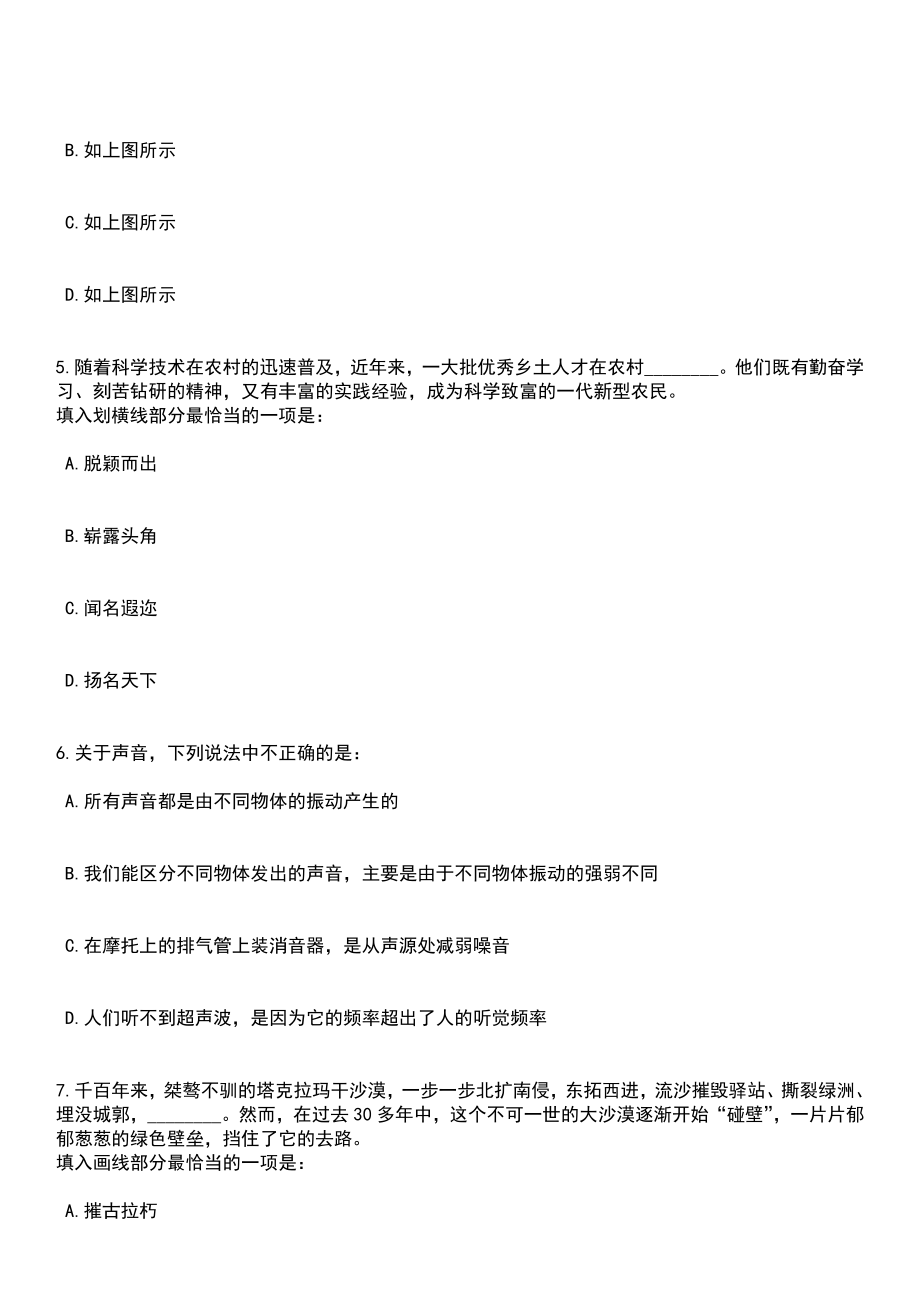 B. 如上图所示

C. 如上图所示

D. 如上图所示

5. 随着科学技术在农村的迅速普及，近年来，一大批优秀乡土人才在农村________。他们既有勤奋学习、刻苦钻研的精神，又有丰富的实践经验，成为科学致富的一代新型农民。
填入划横线部分最恰当的一项是：

A. 脱颖而出

B. 崭露头角

C. 闻名遐迩

D. 扬名天下

6. 关于声音，下列说法中不正确的是：

A. 所有声音都是由不同物体的振动产生的

B. 我们能区分不同物体发出的声音，主要是由于不同物体振动的强弱不同

C. 在摩托上的排气管上装消音器，是从声源处减弱噪音

D. 人们听不到超声波，是因为它的频率超出了人的听觉频率

7. 千百年来，桀骜不驯的塔克拉玛干沙漠，一步一步北扩南侵，东拓西进，流沙摧毁驿站、撕裂绿洲、埋没城郭，________。然而，在过去 30 多年中，这个不可一世的大沙漠逐渐开始“碰壁”，一片片郁郁葱葱的绿色壁垒，挡住了它的去路。
填入画线部分最恰当的一项是：

A. 摧古拉朽